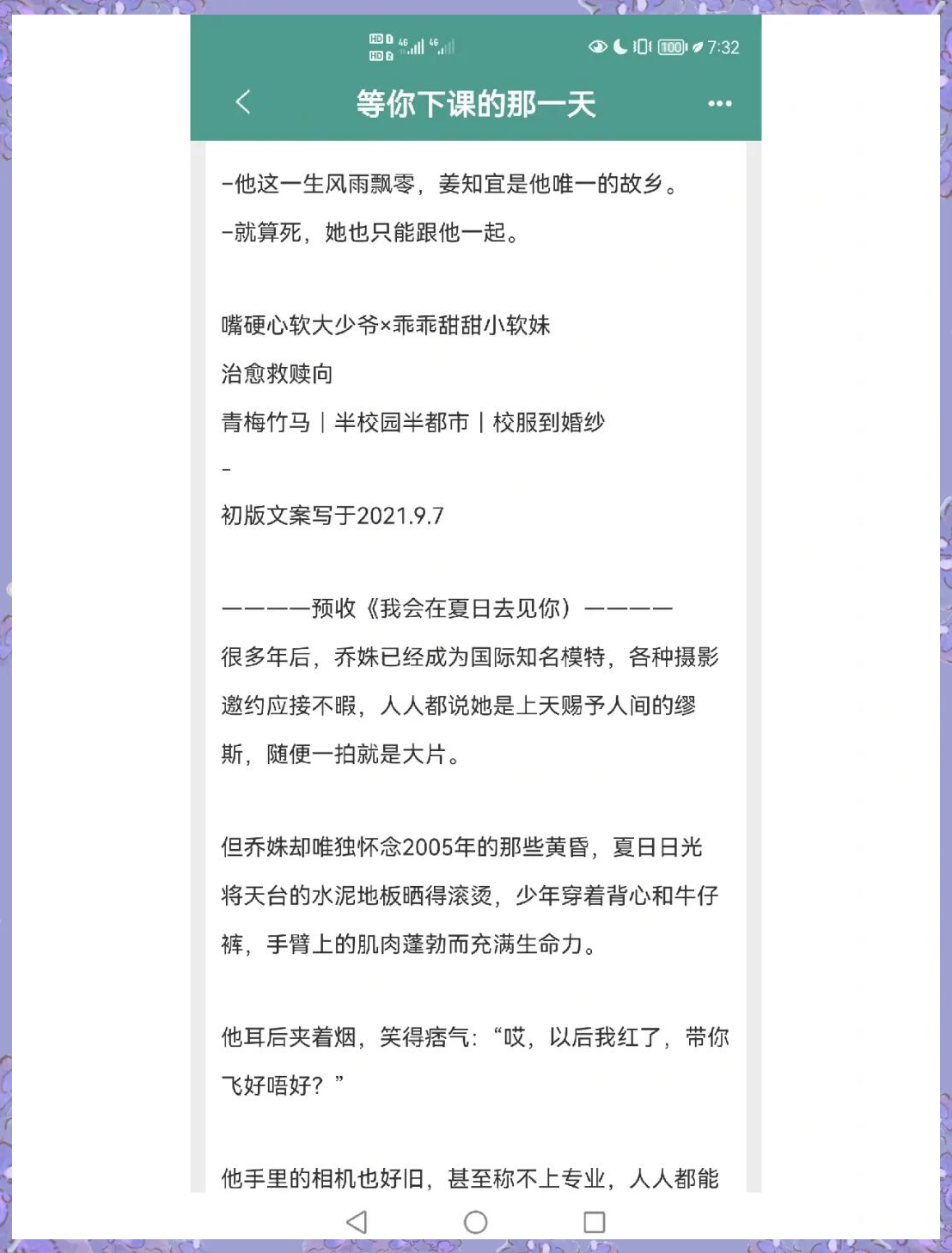 HD 4G 4G 100 7:32

等你下课的那一天

-他这一生风雨飘零，姜知宜是他唯一的故乡。

-就算死，她也只能跟他一起。

嘴硬心软大少爷×乖乖甜甜小软妹

治愈救赎向

青梅竹马｜半校园半都市｜校服到婚纱

-

初版文案写于2021.9.7

————预收《我会在夏日去见你）————

很多年后，乔姝已经成为国际知名模特，各种摄影邀约应接不暇，人人都说她是上天赐予人间的缪斯，随便一拍就是大片。

但乔姝却唯独怀念2005年的那些黄昏，夏日日光将天台的水泥地板晒得滚烫，少年穿着背心和牛仔裤，手臂上的肌肉蓬勃而充满生命力。

他耳后夹着烟，笑得痞气：“哎，以后我红了，带你飞好唔好？”

他手里的相机也好旧，甚至称不上专业，人人都能